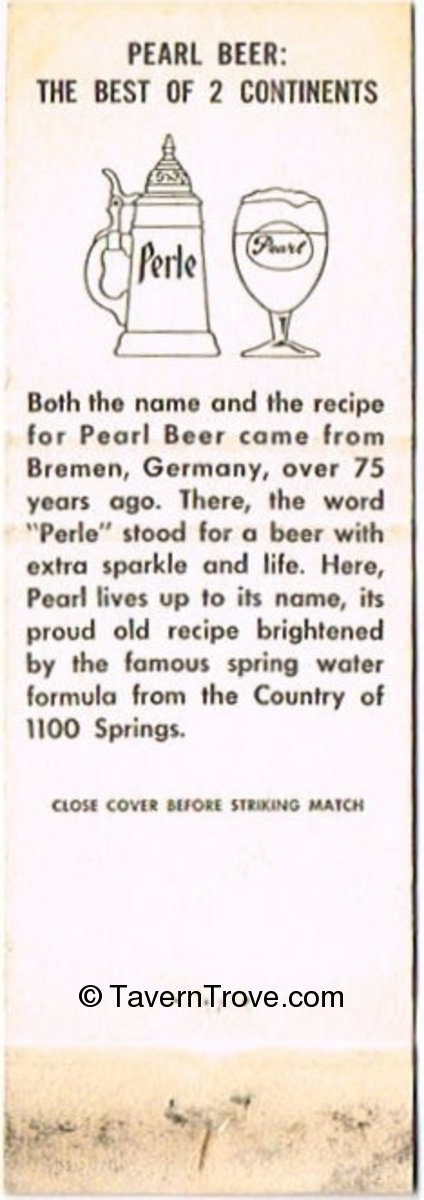 PEARL BEER:
THE BEST OF 2 CONTINENTS

Perle

Pearl

Both the name and the recipe for Pearl Beer came from Bremen, Germany, over 75 years ago. There, the word "Perle" stood for a beer with extra sparkle and life. Here, Pearl lives up to its name, its proud old recipe brightened by the famous spring water formula from the Country of 1100 Springs.

CLOSE COVER BEFORE STRIKING MATCH

© TavernTrove.com